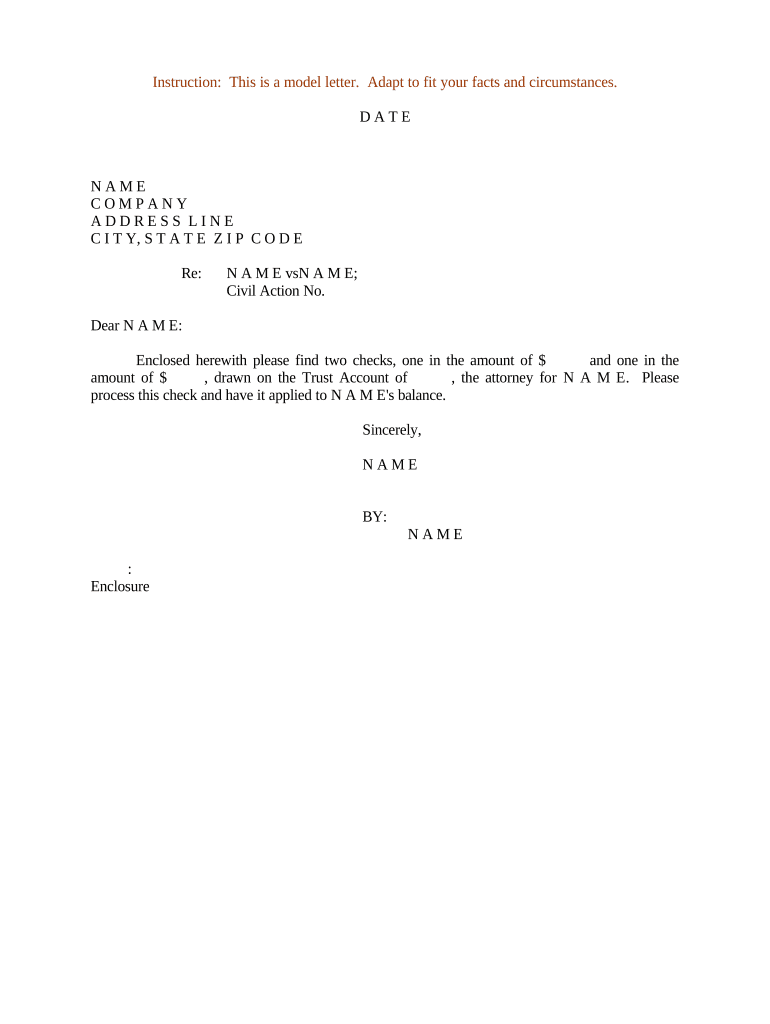 Instruction: This is a model letter. Adapt to fit your facts and circumstances.

D A T E

N A M E
C O M P A N Y
A D D R E S S L I N E
C I T Y, S T A T E Z I P C O D E

Re: N A M E vsN A M E;
Civil Action No.

Dear N A M E:

Enclosed herewith please find two checks, one in the amount of $ and one in the amount of $ , drawn on the Trust Account of , the attorney for N A M E. Please process this check and have it applied to N A M E's balance.

Sincerely,

N A M E

BY:
N A M E

:
Enclosure